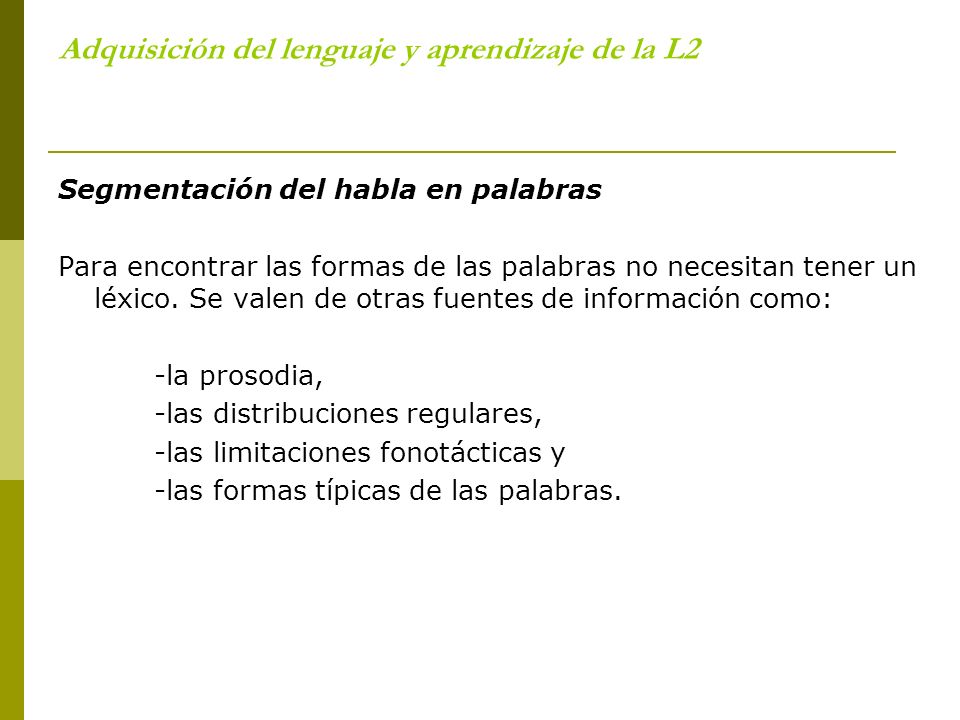 Adquisición del lenguaje y aprendizaje de la L2

Segmentación del habla en palabras

Para encontrar las formas de las palabras no necesitan tener un léxico. Se valen de otras fuentes de información como:

-la prosodia,
-las distribuciones regulares,
-las limitaciones fonotácticas y
-las formas típicas de las palabras.